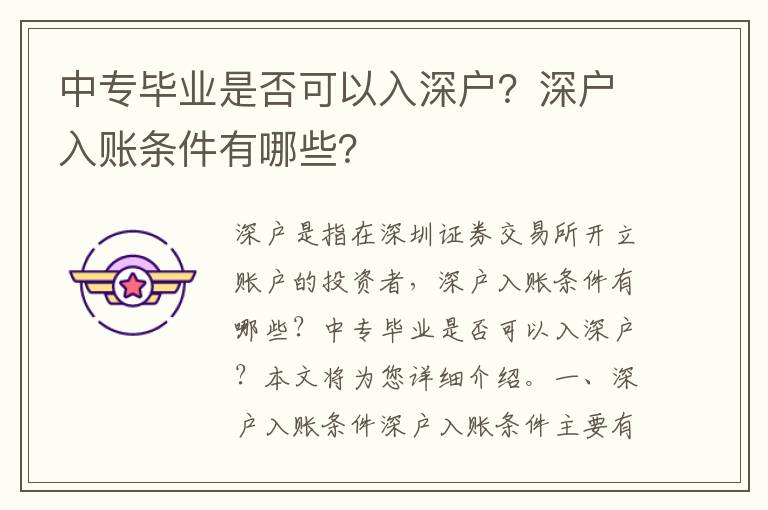 中专毕业是否可以入深户？深户入账条件有哪些？

深户是指在深圳证券交易所开立账户的投资者，深户入账条件有哪些？中专毕业是否可以入深户？本文将为您详细介绍。一、深户入账条件深户入账条件主要有